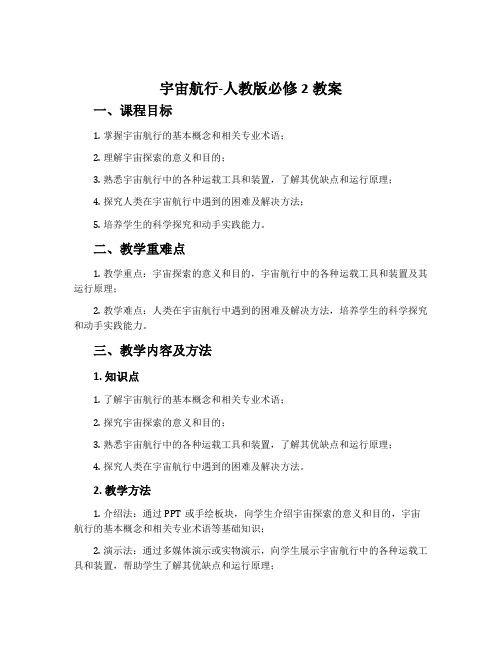 宇宙航行-人教版必修 2 教案

一、课程目标

1. 掌握宇宙航行的基本概念和相关专业术语；

2. 理解宇宙探索的意义和目的；

3. 熟悉宇宙航行中的各种运载工具和装置，了解其优缺点和运行原理；

4. 探究人类在宇宙航行中遇到的困难及解决方法；

5. 培养学生的科学探究和动手实践能力。

二、教学重难点

1. 教学重点：宇宙探索的意义和目的，宇宙航行中的各种运载工具和装置及其运行原理；

2. 教学难点：人类在宇宙航行中遇到的困难及解决方法，培养学生的科学探究和动手实践能力。

三、教学内容及方法

1. 知识点

1. 了解宇宙航行的基本概念和相关专业术语；

2. 探究宇宙探索的意义和目的；

3. 熟悉宇宙航行中的各种运载工具和装置，了解其优缺点和运行原理；

4. 探究人类在宇宙航行中遇到的困难及解决方法。

2. 教学方法

1. 介绍法：通过 PPT 或手绘板块，向学生介绍宇宙探索的意义和目的，宇宙航行的基本概念和相关专业术语等基础知识；

2. 演示法：通过多媒体演示或实物演示，向学生展示宇宙航行中的各种运载工具和装置，帮助学生了解其优缺点和运行原理；